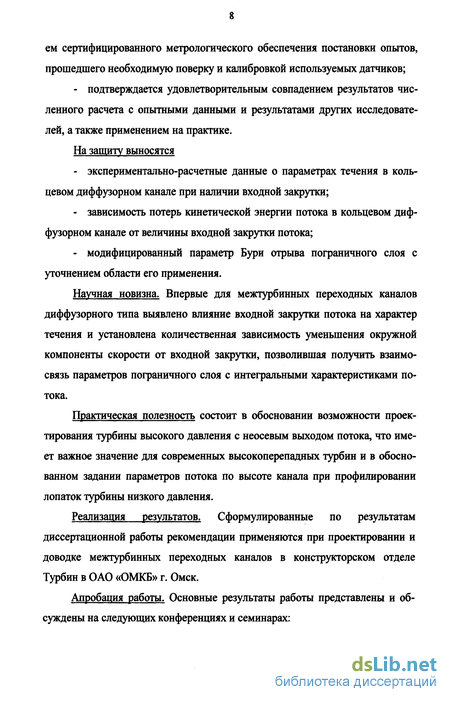 8

ем сертифицированного метрологического обеспечения постановки опытов, прошедшего необходимую поверку и калибровкой используемых датчиков;

- подтверждается удовлетворительным совпадением результатов численного расчета с опытными данными и результатами других исследователей, а также применением на практике.

На защиту выносятся

- экспериментально-расчетные данные о параметрах течения в кольцевом диффузорном канале при наличии входной закрутки;

- зависимость потерь кинетической энергии потока в кольцевом диффузорном канале от величины входной закрутки потока;

- модифицированный параметр Бури отрыва пограничного слоя с уточнением области его применения.

Научная новизна. Впервые для межтурбинных переходных каналов диффузорного типа выявлено влияние входной закрутки потока на характер течения и установлена количественная зависимость уменьшения окружной компоненты скорости от входной закрутки, позволившая получить взаимосвязь параметров пограничного слоя с интегральными характеристиками потока.

Практическая полезность состоит в обосновании возможности проектирования турбины высокого давления с неосевым выходом потока, что имеет важное значение для современных высокоперепадных турбин и в обоснованном задании параметров потока по высоте канала при профилировании лопаток турбины низкого давления.

Реализация результатов. Сформулированные по результатам диссертационной работы рекомендации применяются при проектировании и доводке межтурбинных переходных каналов в конструкторском отделе Турбин в ОАО «ОМКБ» г. Омск.

Апробация работы. Основные результаты работы представлены и обсуждены на следующих конференциях и семинарах:

dsLib.net
библиотека диссертаций